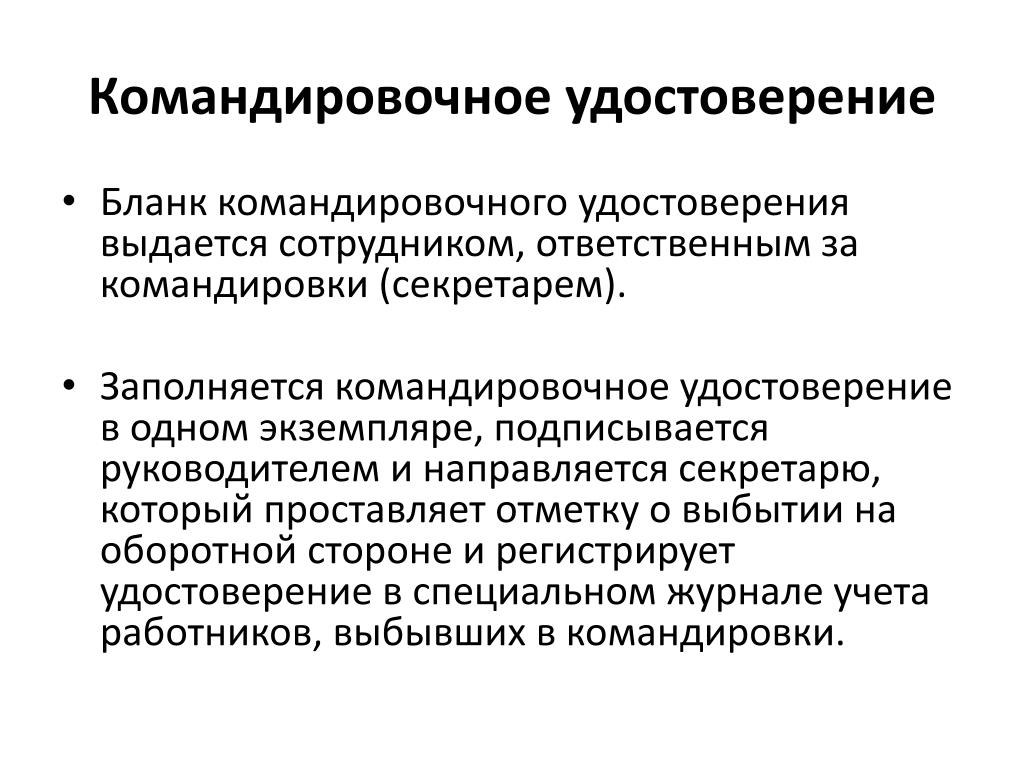 Командировочное удостоверение

• Бланк командировочного удостоверения выдается сотрудником, ответственным за командировки (секретарем).

• Заполняется командировочное удостоверение в одном экземпляре, подписывается руководителем и направляется секретарю, который проставляет отметку о выбытии на оборотной стороне и регистрирует удостоверение в специальном журнале учета работников, выбывших в командировки.